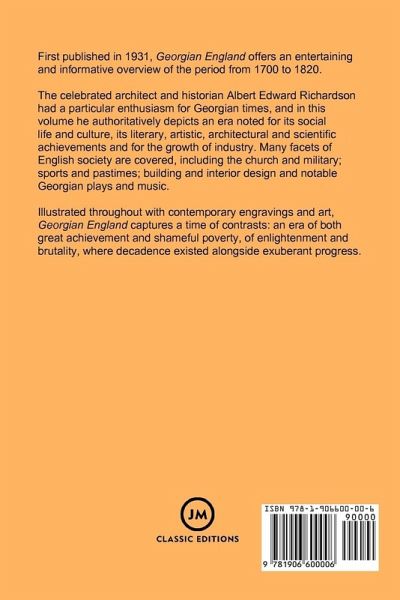 First published in 1931, Georgian England offers an entertaining and informative overview of the period from 1700 to 1820.

The celebrated architect and historian Albert Edward Richardson had a particular enthusiasm for Georgian times, and in this volume he authoritatively depicts an era noted for its social life and culture, its literary, artistic, architectural and scientific achievements and for the growth of industry. Many facets of English society are covered, including the church and military; sports and pastimes; building and interior design and notable Georgian plays and music.

Illustrated throughout with contemporary engravings and art, Georgian England captures a time of contrasts: an era of both great achievement and shameful poverty, of enlightenment and brutality, where decadence existed alongside exuberant progress.

JM
CLASSIC EDITIONS

ISBN 978-1-906600-00-6
90000
9 781906 600006